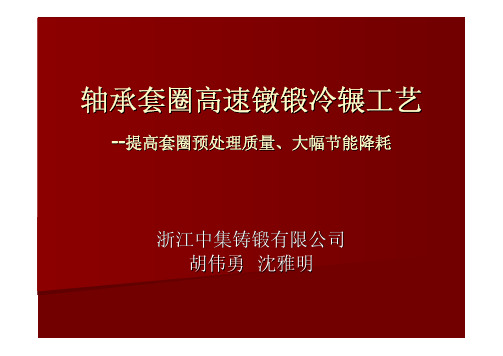 轴承套圈高速镦锻冷辗工艺

--提高套圈预处理质量、大幅节能降耗

浙江中集铸锻有限公司
胡伟勇 沈雅明